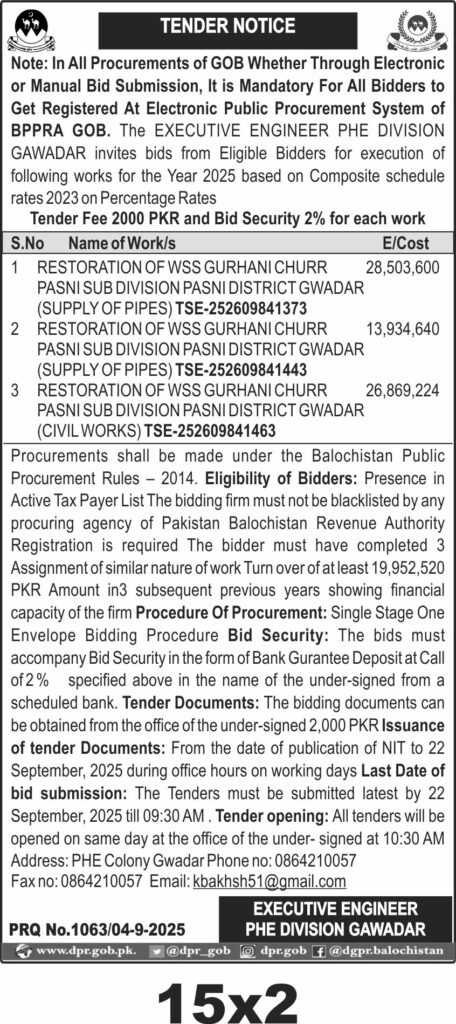 TENDER NOTICE

Note: In All Procurements of GOB Whether Through Electronic or Manual Bid Submission, It is Mandatory For All Bidders to Get Registered At Electronic Public Procurement System of BPPRA GOB. The EXECUTIVE ENGINEER PHE DIVISION GAWADAR invites bids from Eligible Bidders for execution of following works for the Year 2025 based on Composite schedule rates 2023 on Percentage Rates

Tender Fee 2000 PKR and Bid Security 2% for each work

| S.No | Name of Work/s | E/Cost |
|---|---|---|
| 1 | RESTORATION OF WSS GURHANI CHURR PASNI SUB DIVISION PASNI DISTRICT GWADAR (SUPPLY OF PIPES) TSE-252609841373 | 28,503,600 |
| 2 | RESTORATION OF WSS GURHANI CHURR PASNI SUB DIVISION PASNI DISTRICT GWADAR (SUPPLY OF PIPES) TSE-252609841443 | 13,934,640 |
| 3 | RESTORATION OF WSS GURHANI CHURR PASNI SUB DIVISION PASNI DISTRICT GWADAR (CIVIL WORKS) TSE-252609841463 | 26,869,224 |

Procurements shall be made under the Balochistan Public Procurement Rules – 2014. Eligibility of Bidders: Presence in Active Tax Payer List The bidding firm must not be blacklisted by any procuring agency of Pakistan Balochistan Revenue Authority Registration is required The bidder must have completed 3 Assignment of similar nature of work Turn over of at least 19,952,520 PKR Amount in3 subsequent previous years showing financial capacity of the firm Procedure Of Procurement: Single Stage One Envelope Bidding Procedure Bid Security: The bids must accompany Bid Security in the form of Bank Gurantee Deposit at Call of 2% specified above in the name of the under-signed from a scheduled bank. Tender Documents: The bidding documents can be obtained from the office of the under-signed 2,000 PKR Issuance of tender Documents: From the date of publication of NIT to 22 September, 2025 during office hours on working days Last Date of bid submission: The Tenders must be submitted latest by 22 September, 2025 till 09:30 AM . Tender opening: All tenders will be opened on same day at the office of the under- signed at 10:30 AM Address: PHE Colony Gwadar Phone no: 0864210057 Fax no: 0864210057 Email: kbakhsh51@gmail.com

PRQ No.1063/04-9-2025

EXECUTIVE ENGINEER
PHE DIVISION GAWADAR

www.dpr.gob.pk. @dpr_gob dpr.gob @dgpr.balochistan

15x2